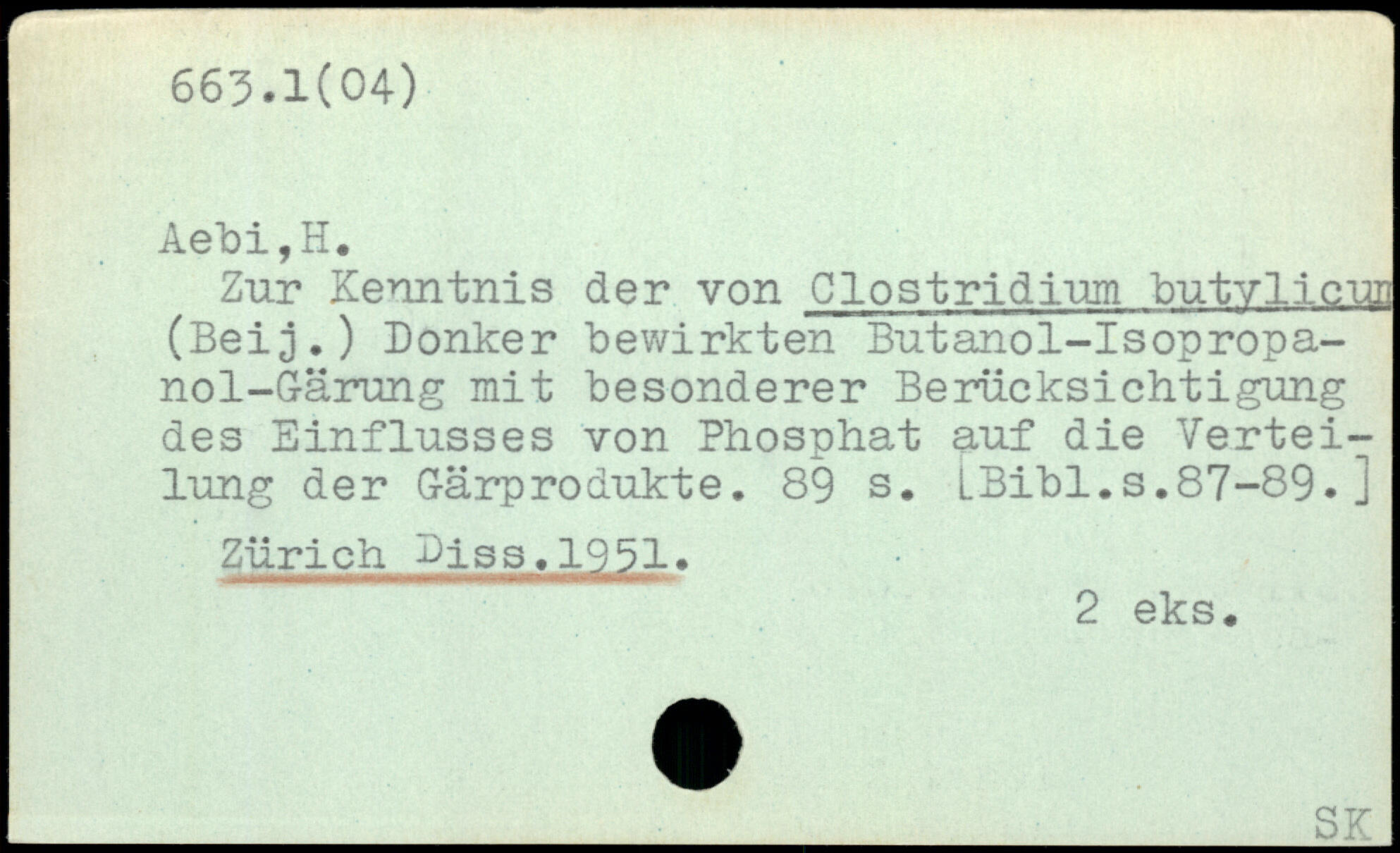 663.1(04)

Aebi,H.

Zur Kenntnis der von Clostridium butylicum (Beij.) Donker bewirkten Butanol-Isopropanol-Gärung mit besonderer Berücksichtigung des Einflusses von Phosphat auf die Verteilung der Gärprodukte. 89 s. [Bibl.s.87-89.]

Zürich Diss.1951.

2 eks.

SK